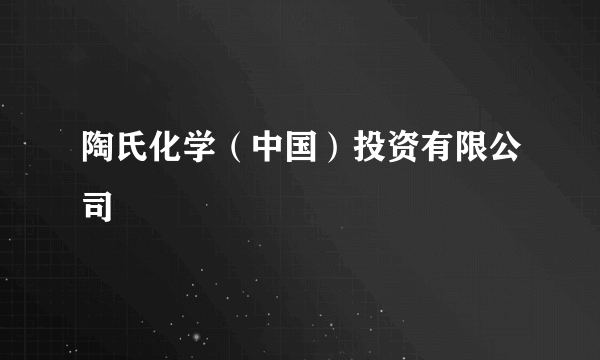 陶氏化学（中国）投资有限公司